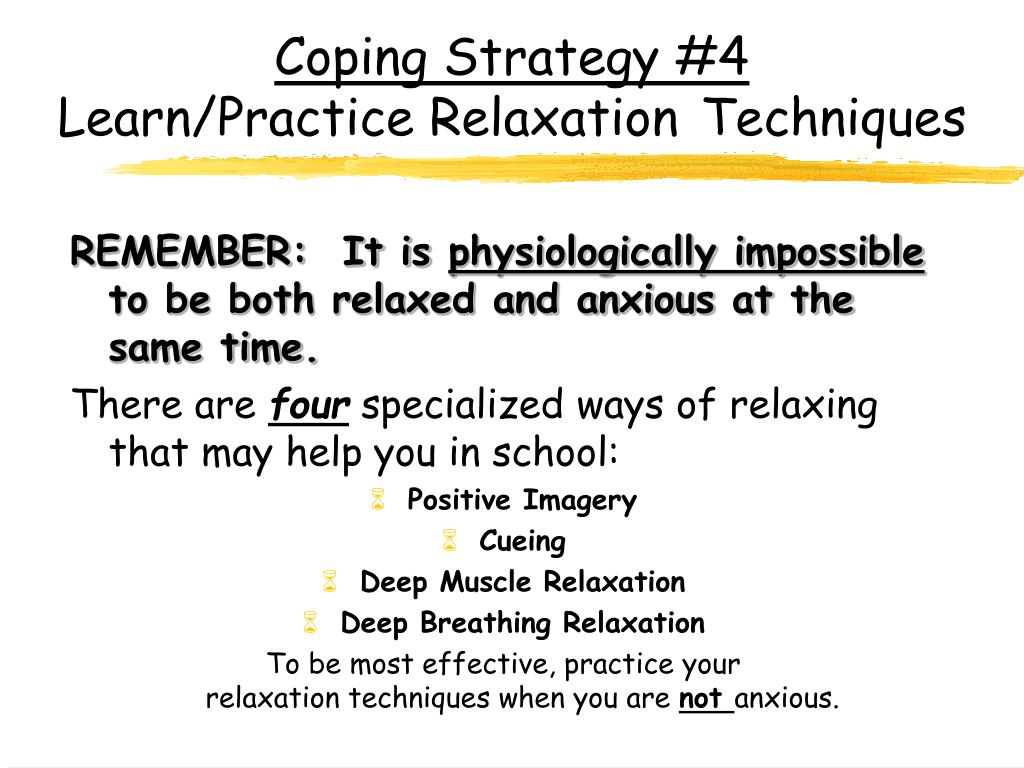 Coping Strategy #4
Learn/Practice Relaxation Techniques

REMEMBER: It is physiologically impossible to be both relaxed and anxious at the same time.

There are four specialized ways of relaxing that may help you in school:

Positive Imagery
Cueing
Deep Muscle Relaxation
Deep Breathing Relaxation

To be most effective, practice your relaxation techniques when you are not anxious.